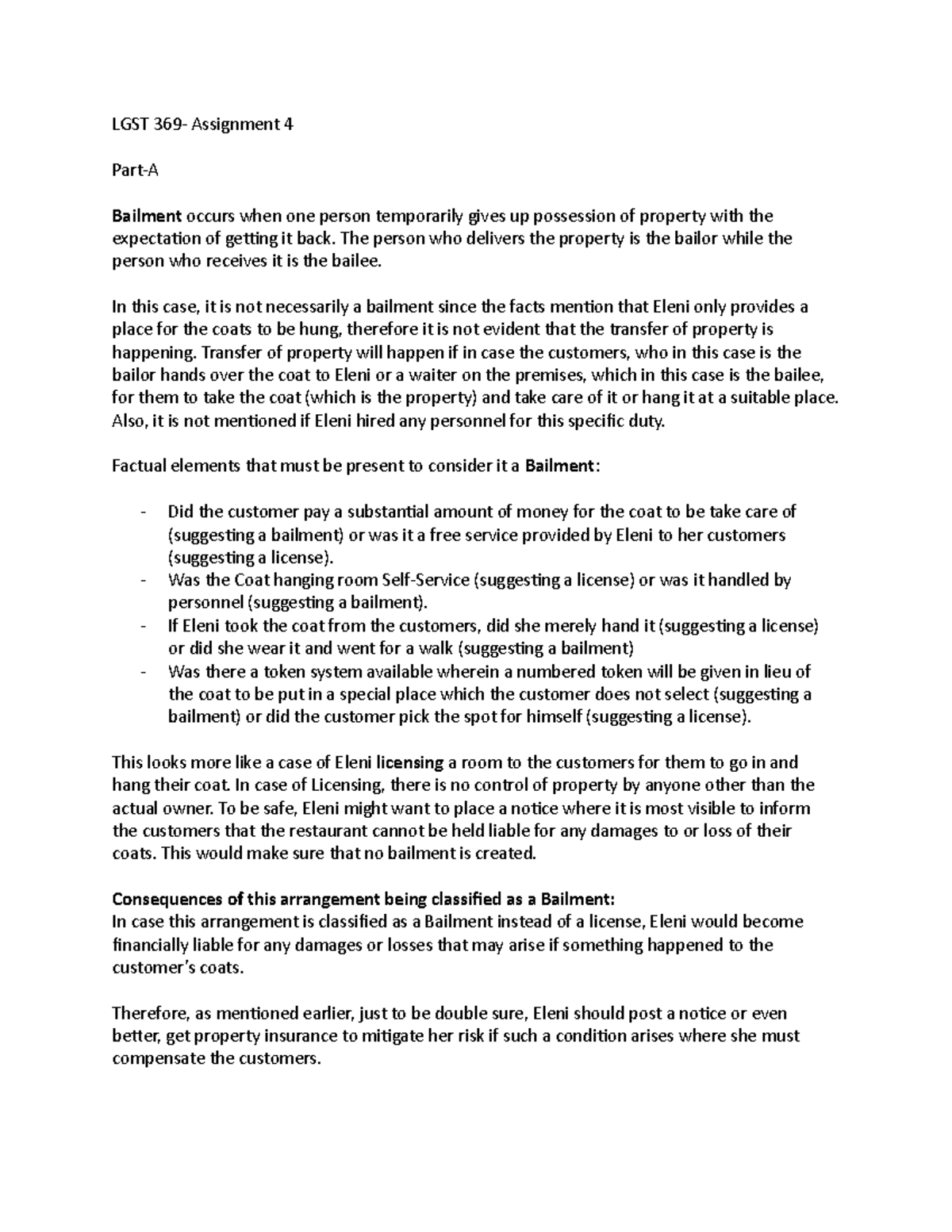 LGST 369- Assignment 4

Part-A

Bailment occurs when one person temporarily gives up possession of property with the expectation of getting it back. The person who delivers the property is the bailor while the person who receives it is the bailee.

In this case, it is not necessarily a bailment since the facts mention that Eleni only provides a place for the coats to be hung, therefore it is not evident that the transfer of property is happening. Transfer of property will happen if in case the customers, who in this case is the bailor hands over the coat to Eleni or a waiter on the premises, which in this case is the bailee, for them to take the coat (which is the property) and take care of it or hang it at a suitable place. Also, it is not mentioned if Eleni hired any personnel for this specific duty.

Factual elements that must be present to consider it a Bailment:

- Did the customer pay a substantial amount of money for the coat to be take care of (suggesting a bailment) or was it a free service provided by Eleni to her customers (suggesting a license).
- Was the Coat hanging room Self-Service (suggesting a license) or was it handled by personnel (suggesting a bailment).
- If Eleni took the coat from the customers, did she merely hand it (suggesting a license) or did she wear it and went for a walk (suggesting a bailment)
- Was there a token system available wherein a numbered token will be given in lieu of the coat to be put in a special place which the customer does not select (suggesting a bailment) or did the customer pick the spot for himself (suggesting a license).

This looks more like a case of Eleni licensing a room to the customers for them to go in and hang their coat. In case of Licensing, there is no control of property by anyone other than the actual owner. To be safe, Eleni might want to place a notice where it is most visible to inform the customers that the restaurant cannot be held liable for any damages to or loss of their coats. This would make sure that no bailment is created.

Consequences of this arrangement being classified as a Bailment:
In case this arrangement is classified as a Bailment instead of a license, Eleni would become financially liable for any damages or losses that may arise if something happened to the customer's coats.

Therefore, as mentioned earlier, just to be double sure, Eleni should post a notice or even better, get property insurance to mitigate her risk if such a condition arises where she must compensate the customers.